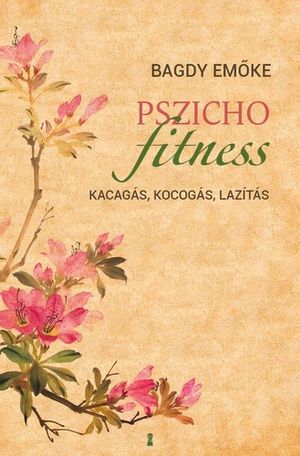 BAGDY EMŐKE

PSZICHO
fitness

KACAGÁS, KOCOGÁS, LAZÍTÁS